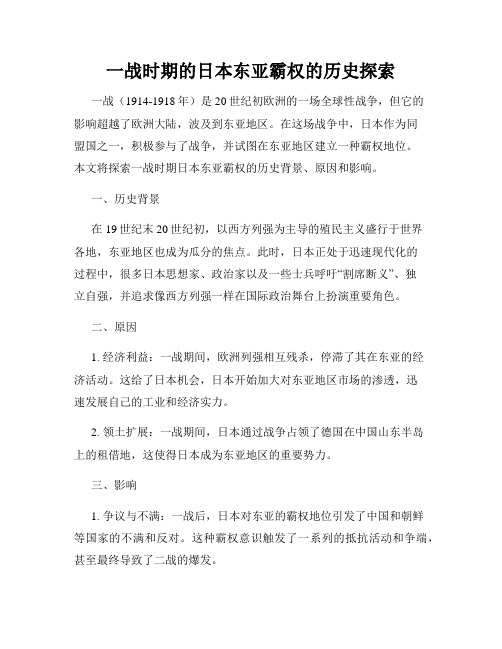 一战时期的日本东亚霸权的历史探索

一战（1914-1918 年）是 20 世纪初欧洲的一场全球性战争，但它的影响超越了欧洲大陆，波及到东亚地区。在这场战争中，日本作为同盟国之一，积极参与了战争，并试图在东亚地区建立一种霸权地位。本文将探索一战时期日本东亚霸权的历史背景、原因和影响。

一、历史背景

在 19 世纪末 20 世纪初，以西方列强为主导的殖民主义盛行于世界各地，东亚地区也成为瓜分的焦点。此时，日本正处于迅速现代化的过程中，很多日本思想家、政治家以及一些士兵呼吁“割席断义”、独立自强，并追求像西方列强一样在国际政治舞台上扮演重要角色。

二、原因

1. 经济利益：一战期间，欧洲列强相互残杀，停滞了其在东亚的经济活动。这给了日本机会，日本开始加大对东亚地区市场的渗透，迅速发展自己的工业和经济实力。

2. 领土扩展：一战期间，日本通过战争占领了德国在中国山东半岛上的租借地，这使得日本成为东亚地区的重要势力。

三、影响

1. 争议与不满：一战后，日本对东亚的霸权地位引发了中国和朝鲜等国家的不满和反对。这种霸权意识触发了一系列的抵抗活动和争端，甚至最终导致了二战的爆发。